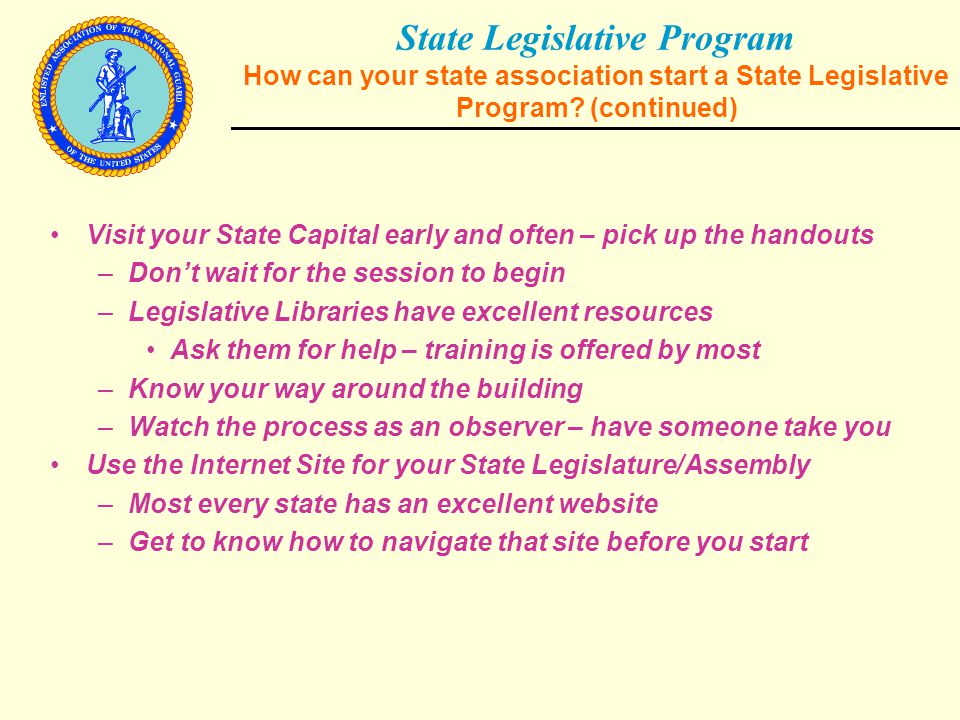 ENLISTED ASSOCIATION OF THE NATIONAL GUARD OF THE UNITED STATES

State Legislative Program
How can your state association start a State Legislative Program? (continued)

• Visit your State Capital early and often – pick up the handouts
– Don't wait for the session to begin
– Legislative Libraries have excellent resources
• Ask them for help – training is offered by most
– Know your way around the building
– Watch the process as an observer – have someone take you
• Use the Internet Site for your State Legislature/Assembly
– Most every state has an excellent website
– Get to know how to navigate that site before you start